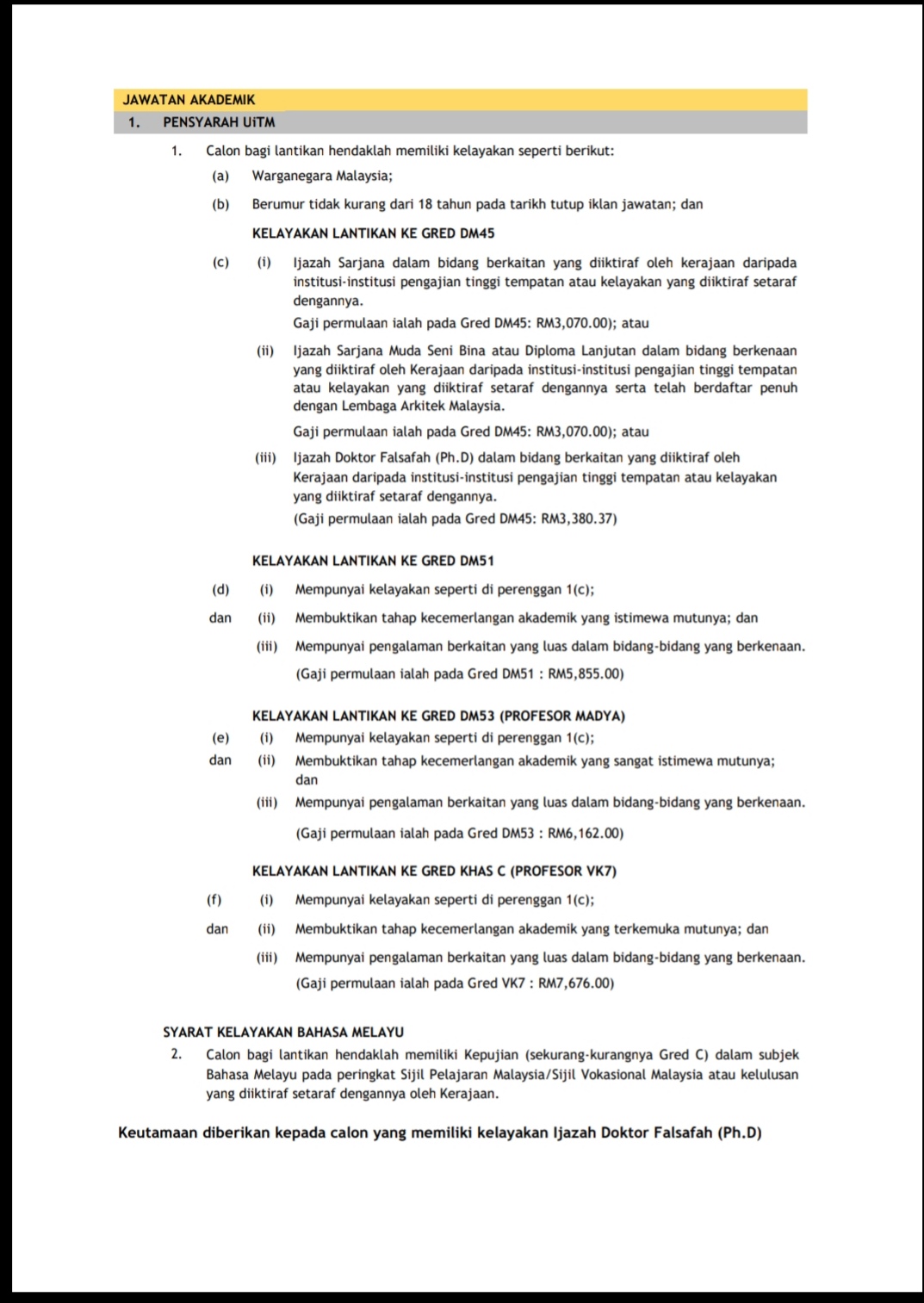 JAWATAN AKADEMIK
1. PENSYARAH UiTM

1. Calon bagi lantikan hendaklah memiliki kelayakan seperti berikut:

(a) Warganegara Malaysia;

(b) Berumur tidak kurang dari 18 tahun pada tarikh tutup iklan jawatan; dan

KELAYAKAN LANTIKAN KE GRED DM45

(c) (i) Ijazah Sarjana dalam bidang berkaitan yang diiktiraf oleh kerajaan daripada institusi-institusi pengajian tinggi tempatan atau kelayakan yang diiktiraf setaraf dengannya.

Gaji permulaan ialah pada Gred DM45: RM3,070.00); atau

(ii) Ijazah Sarjana Muda Seni Bina atau Diploma Lanjutan dalam bidang berkenaan yang diiktiraf oleh Kerajaan daripada institusi-institusi pengajian tinggi tempatan atau kelayakan yang diiktiraf setaraf dengannya serta telah berdaftar penuh dengan Lembaga Arkitek Malaysia.

Gaji permulaan ialah pada Gred DM45: RM3,070.00); atau

(iii) Ijazah Doktor Falsafah (Ph.D) dalam bidang berkaitan yang diiktiraf oleh Kerajaan daripada institusi-institusi pengajian tinggi tempatan atau kelayakan yang diiktiraf setaraf dengannya.

(Gaji permulaan ialah pada Gred DM45: RM3,380.37)

KELAYAKAN LANTIKAN KE GRED DM51

(d) (i) Mempunyai kelayakan seperti di perenggan 1(c);

dan (ii) Membuktikan tahap kecemerlangan akademik yang istimewa mutunya; dan

(iii) Mempunyai pengalaman berkaitan yang luas dalam bidang-bidang yang berkenaan.

(Gaji permulaan ialah pada Gred DM51 : RM5,855.00)

KELAYAKAN LANTIKAN KE GRED DM53 (PROFESOR MADYA)

(e) (i) Mempunyai kelayakan seperti di perenggan 1(c);

dan (ii) Membuktikan tahap kecemerlangan akademik yang sangat istimewa mutunya; dan

(iii) Mempunyai pengalaman berkaitan yang luas dalam bidang-bidang yang berkenaan.

(Gaji permulaan ialah pada Gred DM53 : RM6,162.00)

KELAYAKAN LANTIKAN KE GRED KHAS C (PROFESOR VK7)

(f) (i) Mempunyai kelayakan seperti di perenggan 1(c);

dan (ii) Membuktikan tahap kecemerlangan akademik yang terkemuka mutunya; dan

(iii) Mempunyai pengalaman berkaitan yang luas dalam bidang-bidang yang berkenaan.

(Gaji permulaan ialah pada Gred VK7 : RM7,676.00)

SYARAT KELAYAKAN BAHASA MELAYU

2. Calon bagi lantikan hendaklah memiliki Kepujian (sekurang-kurangnya Gred C) dalam subjek Bahasa Melayu pada peringkat Sijil Pelajaran Malaysia/Sijil Vokasional Malaysia atau kelulusan yang diiktiraf setaraf dengannya oleh Kerajaan.

Keutamaan diberikan kepada calon yang memiliki kelayakan Ijazah Doktor Falsafah (Ph.D)